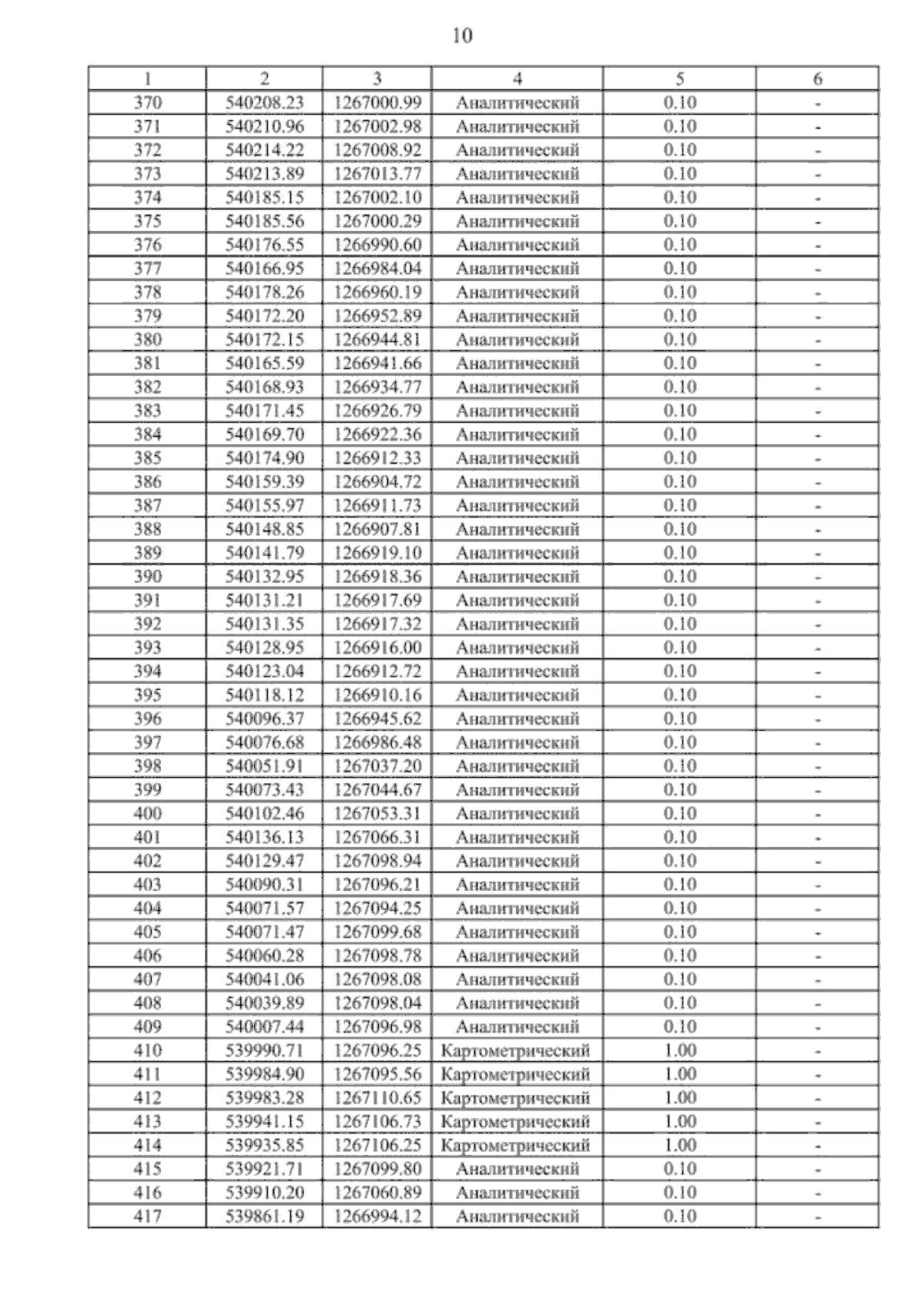 10

| 1 | 2 | 3 | 4 | 5 | 6 |
|---|---|---|---|---|---|
| 370 | 540208.23 | 1267000.99 | Аналитический | 0.10 | - |
| 371 | 540210.96 | 1267002.98 | Аналитический | 0.10 | - |
| 372 | 540214.22 | 1267008.92 | Аналитический | 0.10 | - |
| 373 | 540213.89 | 1267013.77 | Аналитический | 0.10 | - |
| 374 | 540185.15 | 1267002.10 | Аналитический | 0.10 | - |
| 375 | 540185.56 | 1267000.29 | Аналитический | 0.10 | - |
| 376 | 540176.55 | 1266990.60 | Аналитический | 0.10 | - |
| 377 | 540166.95 | 1266984.04 | Аналитический | 0.10 | - |
| 378 | 540178.26 | 1266960.19 | Аналитический | 0.10 | - |
| 379 | 540172.20 | 1266952.89 | Аналитический | 0.10 | - |
| 380 | 540172.15 | 1266944.81 | Аналитический | 0.10 | - |
| 381 | 540165.59 | 1266941.66 | Аналитический | 0.10 | - |
| 382 | 540168.93 | 1266934.77 | Аналитический | 0.10 | - |
| 383 | 540171.45 | 1266926.79 | Аналитический | 0.10 | - |
| 384 | 540169.70 | 1266922.36 | Аналитический | 0.10 | - |
| 385 | 540174.90 | 1266912.33 | Аналитический | 0.10 | - |
| 386 | 540159.39 | 1266904.72 | Аналитический | 0.10 | - |
| 387 | 540155.97 | 1266911.73 | Аналитический | 0.10 | - |
| 388 | 540148.85 | 1266907.81 | Аналитический | 0.10 | - |
| 389 | 540141.79 | 1266919.10 | Аналитический | 0.10 | - |
| 390 | 540132.95 | 1266918.36 | Аналитический | 0.10 | - |
| 391 | 540131.21 | 1266917.69 | Аналитический | 0.10 | - |
| 392 | 540131.35 | 1266917.32 | Аналитический | 0.10 | - |
| 393 | 540128.95 | 1266916.00 | Аналитический | 0.10 | - |
| 394 | 540123.04 | 1266912.72 | Аналитический | 0.10 | - |
| 395 | 540118.12 | 1266910.16 | Аналитический | 0.10 | - |
| 396 | 540096.37 | 1266945.62 | Аналитический | 0.10 | - |
| 397 | 540076.68 | 1266986.48 | Аналитический | 0.10 | - |
| 398 | 540051.91 | 1267037.20 | Аналитический | 0.10 | - |
| 399 | 540073.43 | 1267044.67 | Аналитический | 0.10 | - |
| 400 | 540102.46 | 1267053.31 | Аналитический | 0.10 | - |
| 401 | 540136.13 | 1267066.31 | Аналитический | 0.10 | - |
| 402 | 540129.47 | 1267098.94 | Аналитический | 0.10 | - |
| 403 | 540090.31 | 1267096.21 | Аналитический | 0.10 | - |
| 404 | 540071.57 | 1267094.25 | Аналитический | 0.10 | - |
| 405 | 540071.47 | 1267099.68 | Аналитический | 0.10 | - |
| 406 | 540060.28 | 1267098.78 | Аналитический | 0.10 | - |
| 407 | 540041.06 | 1267098.08 | Аналитический | 0.10 | - |
| 408 | 540039.89 | 1267098.04 | Аналитический | 0.10 | - |
| 409 | 540007.44 | 1267096.98 | Аналитический | 0.10 | - |
| 410 | 539990.71 | 1267096.25 | Картометрический | 1.00 | - |
| 411 | 539984.90 | 1267095.56 | Картометрический | 1.00 | - |
| 412 | 539983.28 | 1267110.65 | Картометрический | 1.00 | - |
| 413 | 539941.15 | 1267106.73 | Картометрический | 1.00 | - |
| 414 | 539935.85 | 1267106.25 | Картометрический | 1.00 | - |
| 415 | 539921.71 | 1267099.80 | Аналитический | 0.10 | - |
| 416 | 539910.20 | 1267060.89 | Аналитический | 0.10 | - |
| 417 | 539861.19 | 1266994.12 | Аналитический | 0.10 | - |